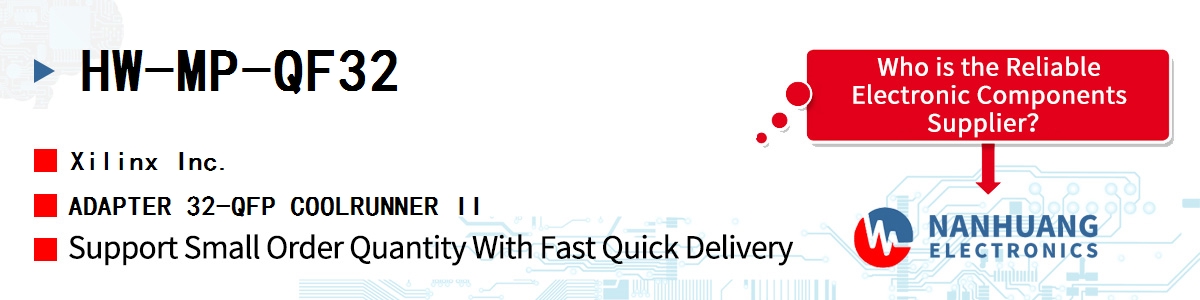 HW-MP-QF32

Xilinx Inc.

ADAPTER 32-QFP COOLRUNNER II

Support Small Order Quantity With Fast Quick Delivery

Who is the Reliable Electronic Components Supplier?

NANHUANG ELECTRONICS